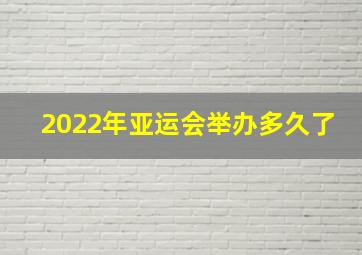 2022年亚运会举办多久了